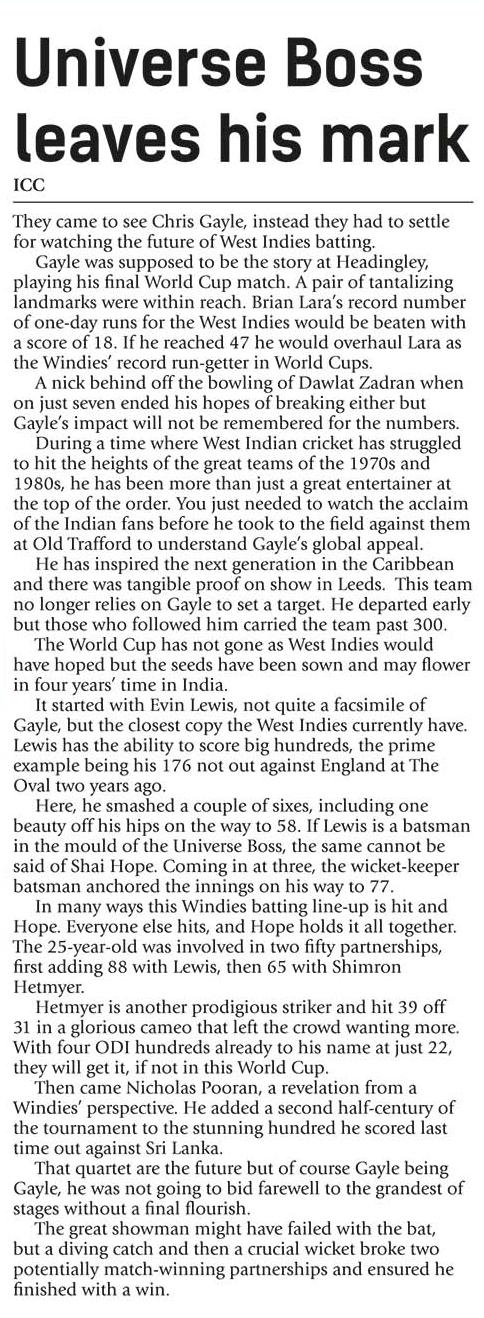 Universe Boss leaves his mark

ICC

They came to see Chris Gayle, instead they had to settle for watching the future of West Indies batting.

Gayle was supposed to be the story at Headingley, playing his final World Cup match. A pair of tantalizing landmarks were within reach. Brian Lara's record number of one-day runs for the West Indies would be beaten with a score of 18. If he reached 47 he would overhaul Lara as the Windies' record run-getter in World Cups.

A nick behind off the bowling of Dawlat Zadran when on just seven ended his hopes of breaking either but Gayle's impact will not be remembered for the numbers.

During a time where West Indian cricket has struggled to hit the heights of the great teams of the 1970s and 1980s, he has been more than just a great entertainer at the top of the order. You just needed to watch the acclaim of the Indian fans before he took to the field against them at Old Trafford to understand Gayle's global appeal.

He has inspired the next generation in the Caribbean and there was tangible proof on show in Leeds. This team no longer relies on Gayle to set a target. He departed early but those who followed him carried the team past 300.

The World Cup has not gone as West Indies would have hoped but the seeds have been sown and may flower in four years' time in India.

It started with Evin Lewis, not quite a facsimile of Gayle, but the closest copy the West Indies currently have. Lewis has the ability to score big hundreds, the prime example being his 176 not out against England at The Oval two years ago.

Here, he smashed a couple of sixes, including one beauty off his hips on the way to 58. If Lewis is a batsman in the mould of the Universe Boss, the same cannot be said of Shai Hope. Coming in at three, the wicket-keeper batsman anchored the innings on his way to 77.

In many ways this Windies batting line-up is hit and Hope. Everyone else hits, and Hope holds it all together. The 25-year-old was involved in two fifty partnerships, first adding 88 with Lewis, then 65 with Shimron Hetmyer.

Hetmyer is another prodigious striker and hit 39 off 31 in a glorious cameo that left the crowd wanting more. With four ODI hundreds already to his name at just 22, they will get it, if not in this World Cup.

Then came Nicholas Pooran, a revelation from a Windies' perspective. He added a second half-century of the tournament to the stunning hundred he scored last time out against Sri Lanka.

That quartet are the future but of course Gayle being Gayle, he was not going to bid farewell to the grandest of stages without a final flourish.

The great showman might have failed with the bat, but a diving catch and then a crucial wicket broke two potentially match-winning partnerships and ensured he finished with a win.